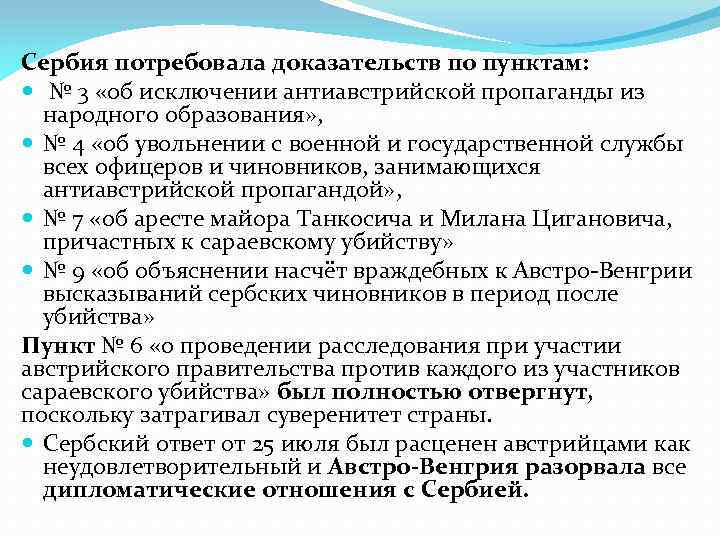 Сербия потребовала доказательств по пунктам:

№ 3 «об исключении антиавстрийской пропаганды из народного образования»,

№ 4 «об увольнении с военной и государственной службы всех офицеров и чиновников, занимающихся антиавстрийской пропагандой»,

№ 7 «об аресте майора Танкосича и Милана Цигановича, причастных к сараевскому убийству»

№ 9 «об объяснении насчёт враждебных к Австро-Венгрии высказываний сербских чиновников в период после убийства»

Пункт № 6 «о проведении расследования при участии австрийского правительства против каждого из участников сараевского убийства» был полностью отвергнут, поскольку затрагивал суверенитет страны.

Сербский ответ от 25 июля был расценен австрийцами как неудовлетворительный и Австро-Венгрия разорвала все дипломатические отношения с Сербией.